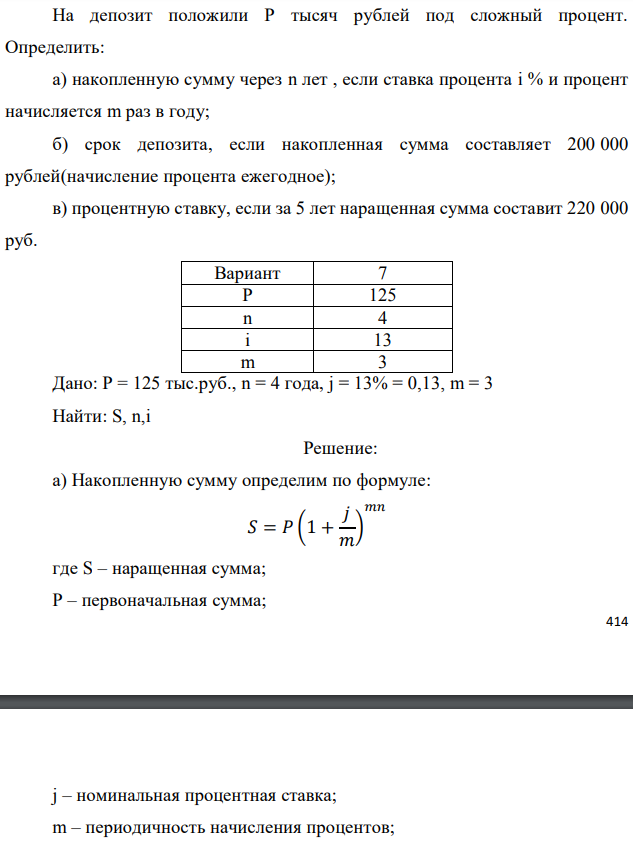 На депозит положили P тысяч рублей под сложный процент. Определить:

а) накопленную сумму через n лет , если ставка процента i % и процент начисляется m раз в году;

б) срок депозита, если накопленная сумма составляет 200 000 рублей(начисление процента ежегодное);

в) процентную ставку, если за 5 лет наращенная сумма составит 220 000 руб.

| Вариант | 7 |
|---|---|
| P | 125 |
| n | 4 |
| i | 13 |
| m | 3 |

Дано: P = 125 тыс.руб., n = 4 года, j = 13% = 0,13, m = 3

Найти: S, n,i

Решение:

а) Накопленную сумму определим по формуле:

$S = P\left(1 + \frac{j}{m}\right)^{mn}$

где S – наращенная сумма;

P – первоначальная сумма;

414

j – номинальная процентная ставка;

m – периодичность начисления процентов;